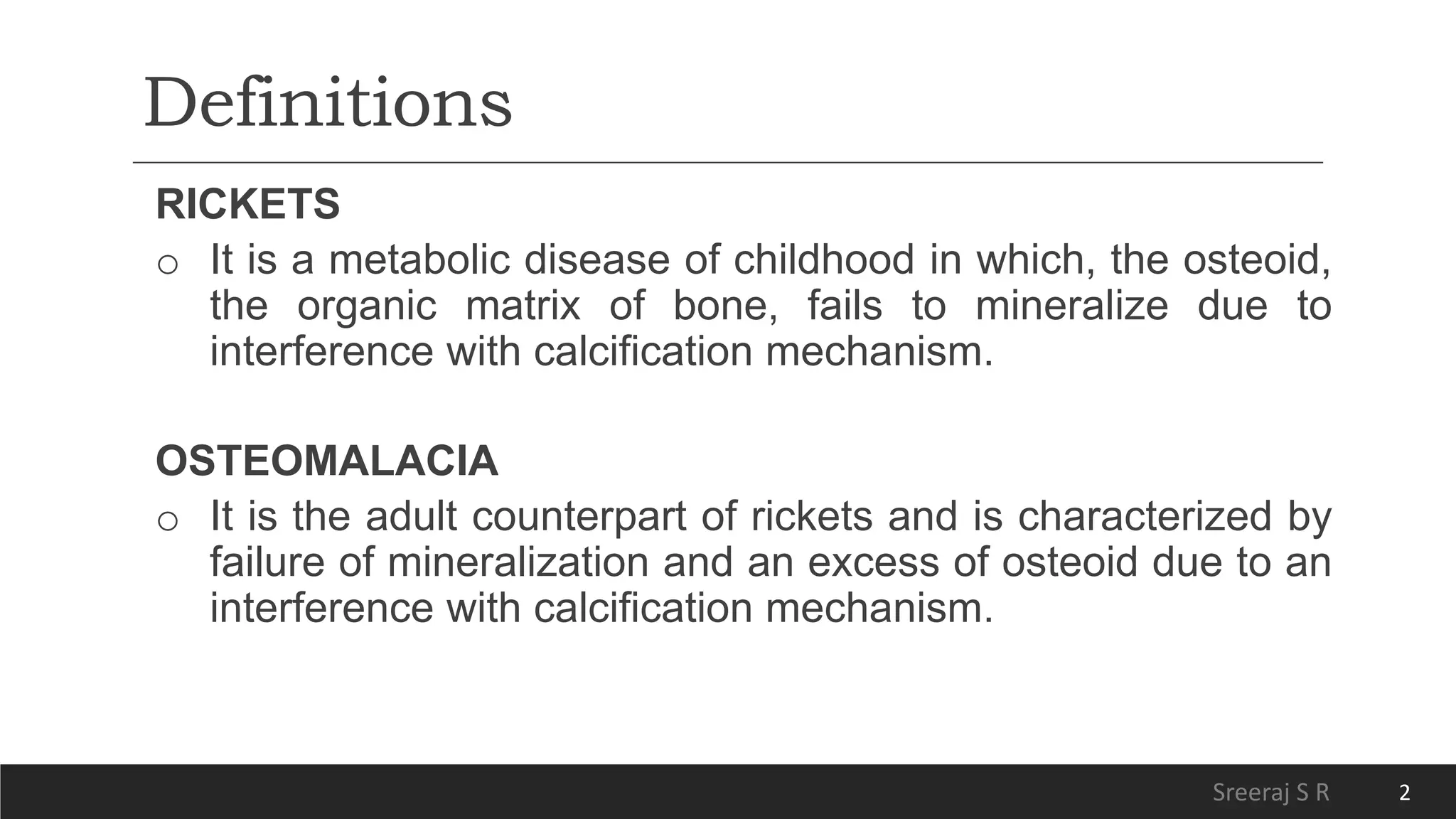 Definitions

RICKETS

o It is a metabolic disease of childhood in which, the osteoid, the organic matrix of bone, fails to mineralize due to interference with calcification mechanism.

OSTEOMALACIA

o It is the adult counterpart of rickets and is characterized by failure of mineralization and an excess of osteoid due to an interference with calcification mechanism.

Sreeraj S R 2